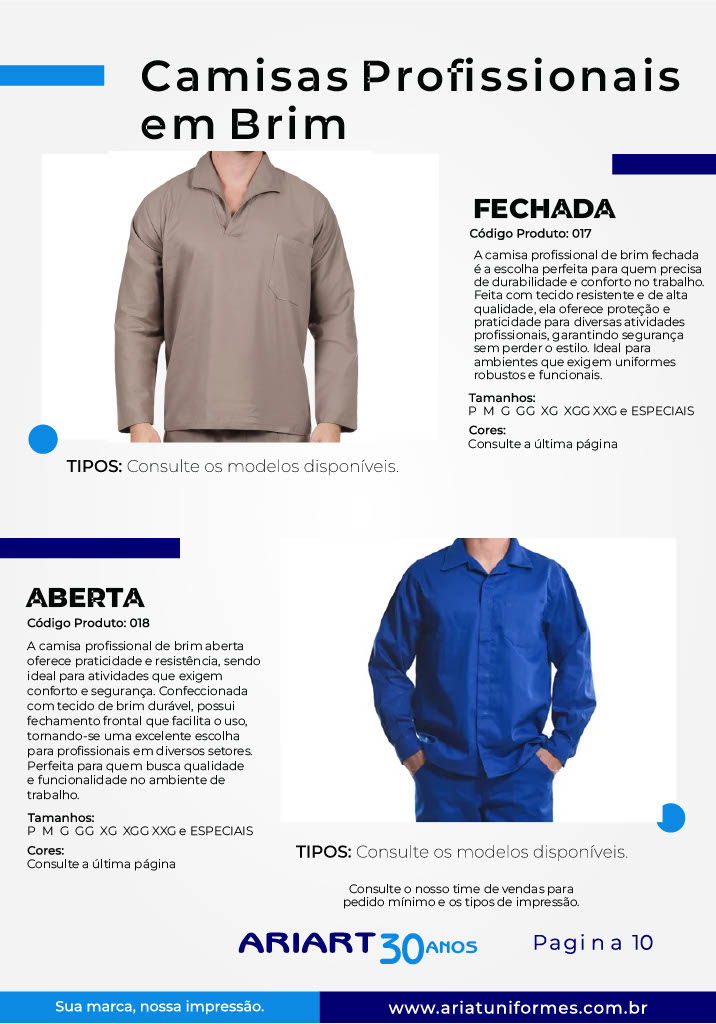 Camisas Profissionais em Brim

FECHADA
Código Produto: 017

A camisa profissional de brim fechada é a escolha perfeita para quem precisa de durabilidade e conforto no trabalho. Feita com tecido resistente e de alta qualidade, ela oferece proteção e praticidade para diversas atividades profissionais, garantindo segurança sem perder o estilo. Ideal para ambientes que exigem uniformes robustos e funcionais.

Tamanhos:
P M G GG XG XGG XXG e ESPECIAIS

Cores:
Consulte a última página

TIPOS: Consulte os modelos disponíveis.

ABERTA
Código Produto: 018

A camisa profissional de brim aberta oferece praticidade e resistência, sendo ideal para atividades que exigem conforto e segurança. Confeccionada com tecido de brim durável, possui fechamento frontal que facilita o uso, tornando-se uma excelente escolha para profissionais em diversos setores. Perfeita para quem busca qualidade e funcionalidade no ambiente de trabalho.

Tamanhos:
P M G GG XG XGG XXG e ESPECIAIS

Cores:
Consulte a última página

TIPOS: Consulte os modelos disponíveis.

Consulte o nosso time de vendas para pedido mínimo e os tipos de impressão.

ARIART 30 ANOS

Pagina 10

Sua marca, nossa impressão.

www.ariatuniformes.com.br